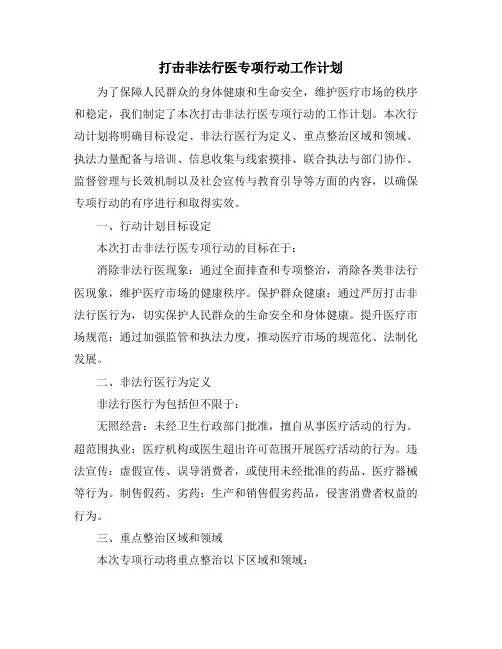 打击非法行医专项行动工作计划

为了保障人民群众的身体健康和生命安全，维护医疗市场的秩序和稳定，我们制定了本次打击非法行医专项行动的工作计划。本次行动计划将明确目标设定、非法行医行为定义、重点整治区域和领域、执法力量配备与培训、信息收集与线索摸排、联合执法与部门协作、监督管理与长效机制以及社会宣传与教育引导等方面的内容，以确保专项行动的有序进行和取得实效。

一、行动计划目标设定

本次打击非法行医专项行动的目标在于：

消除非法行医现象：通过全面排查和专项整治，消除各类非法行医现象，维护医疗市场的健康秩序。保护群众健康：通过严厉打击非法行医行为，切实保护人民群众的生命安全和身体健康。提升医疗市场规范：通过加强监管和执法力度，推动医疗市场的规范化、法制化发展。

二、非法行医行为定义

非法行医行为包括但不限于：

无照经营：未经卫生行政部门批准，擅自从事医疗活动的行为。超范围执业：医疗机构或医生超出许可范围开展医疗活动的行为。违法宣传：虚假宣传、误导消费者，或使用未经批准的药品、医疗器械等行为。制售假药、劣药：生产和销售假劣药品，侵害消费者权益的行为。

三、重点整治区域和领域

本次专项行动将重点整治以下区域和领域：